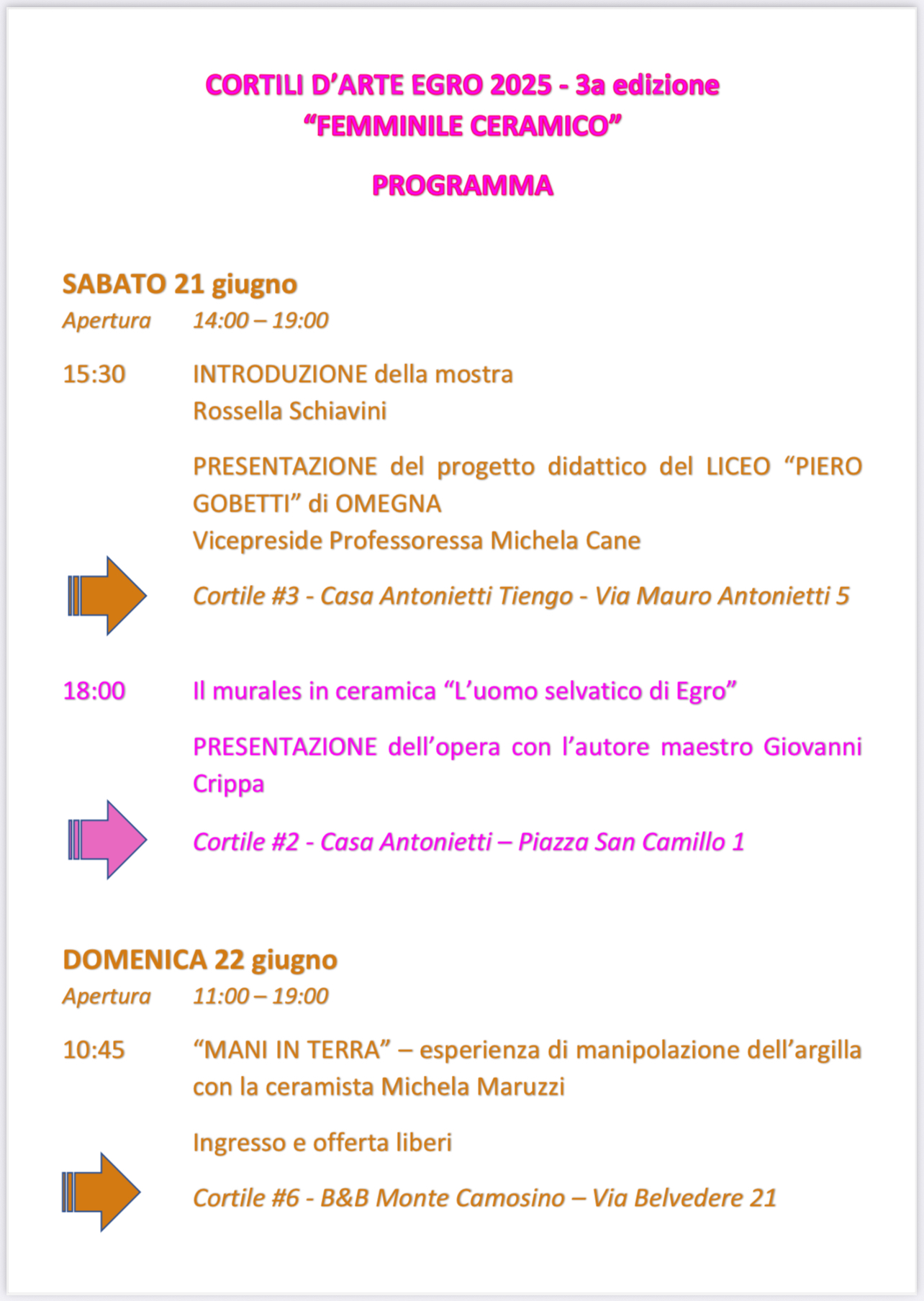 CORTILI D’ARTE EGRO 2025 - 3a edizione
“FEMMINILE CERAMICO”

PROGRAMMA

SABATO 21 giugno
Apertura 14:00 – 19:00

15:30 INTRODUZIONE della mostra
Rossella Schiavini

PRESENTAZIONE del progetto didattico del LICEO “PIERO GOBETTI” di OMEGNA
Vicepreside Professoressa Michela Cane

Cortile #3 - Casa Antonietti Tiengo - Via Mauro Antonietti 5

18:00 Il murales in ceramica “L’uomo selvatico di Egro”

PRESENTAZIONE dell’opera con l’autore maestro Giovanni Crippa

Cortile #2 - Casa Antonietti – Piazza San Camillo 1

DOMENICA 22 giugno
Apertura 11:00 – 19:00

10:45 “MANI IN TERRA” – esperienza di manipolazione dell’argilla con la ceramista Michela Maruzzi

Ingresso e offerta liberi

Cortile #6 - B&B Monte Camosino – Via Belvedere 21